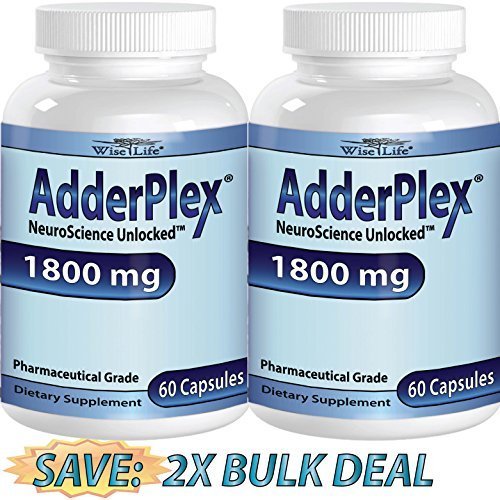 Wise Life®
AdderPlex®
NeuroScience Unlocked™
1800 mg
Pharmaceutical Grade
Dietary Supplement
60 Capsules

Wise Life®
AdderPlex®
NeuroScience Unlocked™
1800 mg
Pharmaceutical Grade
Dietary Supplement
60 Capsules

SAVE: 2X BULK DEAL